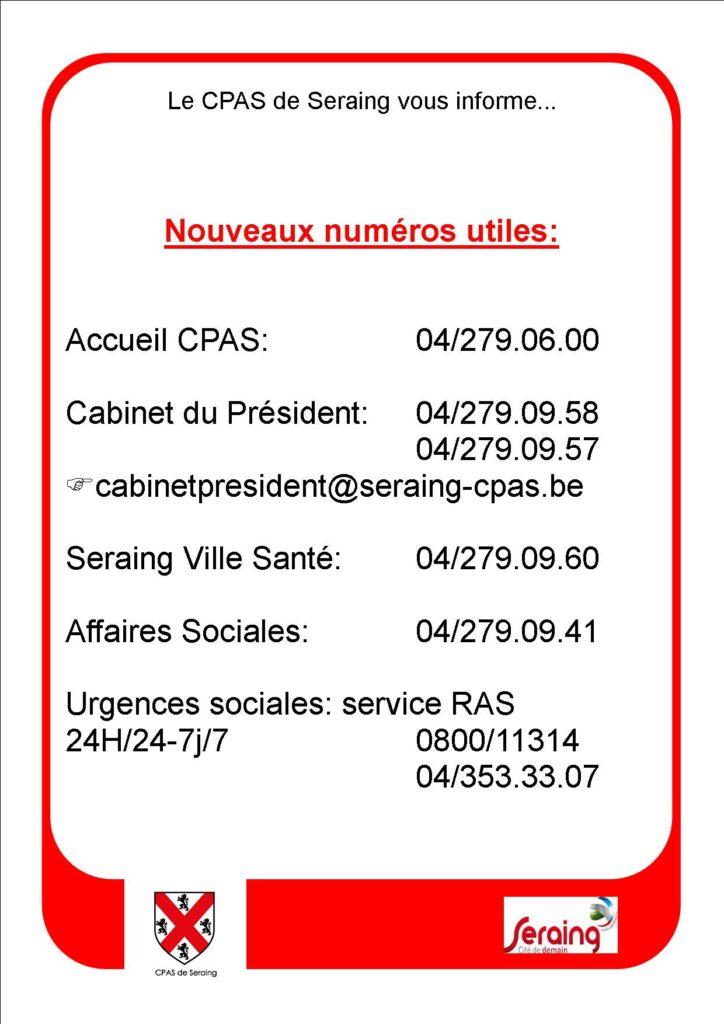 Le CPAS de Seraing vous informe...

Nouveaux numéros utiles:

Accueil CPAS: 04/279.06.00

Cabinet du Président: 04/279.09.58
04/279.09.57
☞cabinetpresident@seraing-cpas.be

Seraing Ville Santé: 04/279.09.60

Affaires Sociales: 04/279.09.41

Urgences sociales: service RAS
24H/24-7j/7 0800/11314
04/353.33.07

CPAS de Seraing

Seraing
Cité de demain